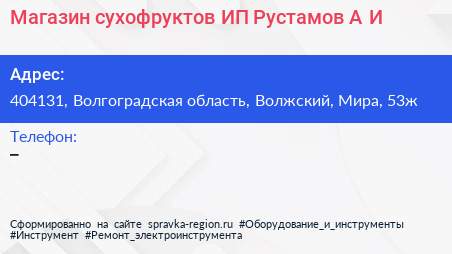 Магазин сухофруктов ИП Рустамов А И

Адрес:
404131, Волгоградская область, Волжский, Мира, 53ж

Телефон:
–

Сформированно на сайте spravka-region.ru #Оборудование_и_инструменты #Инструмент #Ремонт_электроинструмента